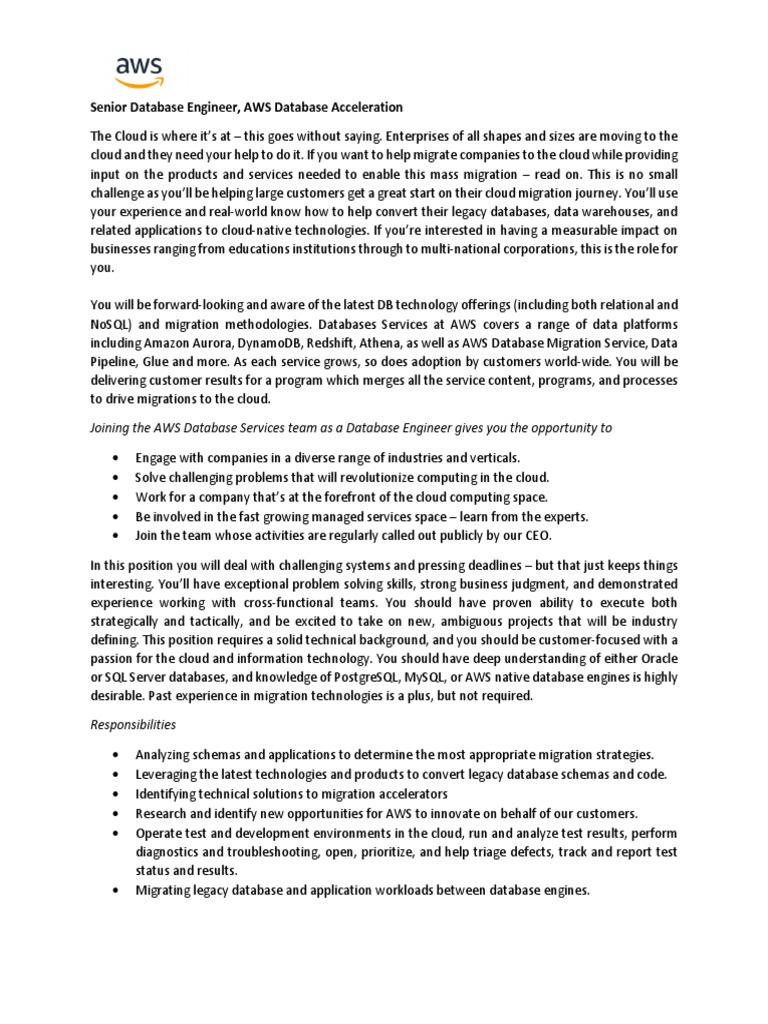 aws

Senior Database Engineer, AWS Database Acceleration

The Cloud is where it's at – this goes without saying. Enterprises of all shapes and sizes are moving to the cloud and they need your help to do it. If you want to help migrate companies to the cloud while providing input on the products and services needed to enable this mass migration – read on. This is no small challenge as you'll be helping large customers get a great start on their cloud migration journey. You'll use your experience and real-world know how to help convert their legacy databases, data warehouses, and related applications to cloud-native technologies. If you're interested in having a measurable impact on businesses ranging from educations institutions through to multi-national corporations, this is the role for you.

You will be forward-looking and aware of the latest DB technology offerings (including both relational and NoSQL) and migration methodologies. Databases Services at AWS covers a range of data platforms including Amazon Aurora, DynamoDB, Redshift, Athena, as well as AWS Database Migration Service, Data Pipeline, Glue and more. As each service grows, so does adoption by customers world-wide. You will be delivering customer results for a program which merges all the service content, programs, and processes to drive migrations to the cloud.

Joining the AWS Database Services team as a Database Engineer gives you the opportunity to

• Engage with companies in a diverse range of industries and verticals.
• Solve challenging problems that will revolutionize computing in the cloud.
• Work for a company that's at the forefront of the cloud computing space.
• Be involved in the fast growing managed services space – learn from the experts.
• Join the team whose activities are regularly called out publicly by our CEO.

In this position you will deal with challenging systems and pressing deadlines – but that just keeps things interesting. You'll have exceptional problem solving skills, strong business judgment, and demonstrated experience working with cross-functional teams. You should have proven ability to execute both strategically and tactically, and be excited to take on new, ambiguous projects that will be industry defining. This position requires a solid technical background, and you should be customer-focused with a passion for the cloud and information technology. You should have deep understanding of either Oracle or SQL Server databases, and knowledge of PostgreSQL, MySQL, or AWS native database engines is highly desirable. Past experience in migration technologies is a plus, but not required.

Responsibilities

• Analyzing schemas and applications to determine the most appropriate migration strategies.
• Leveraging the latest technologies and products to convert legacy database schemas and code.
• Identifying technical solutions to migration accelerators
• Research and identify new opportunities for AWS to innovate on behalf of our customers.
• Operate test and development environments in the cloud, run and analyze test results, perform diagnostics and troubleshooting, open, prioritize, and help triage defects, track and report test status and results.
• Migrating legacy database and application workloads between database engines.